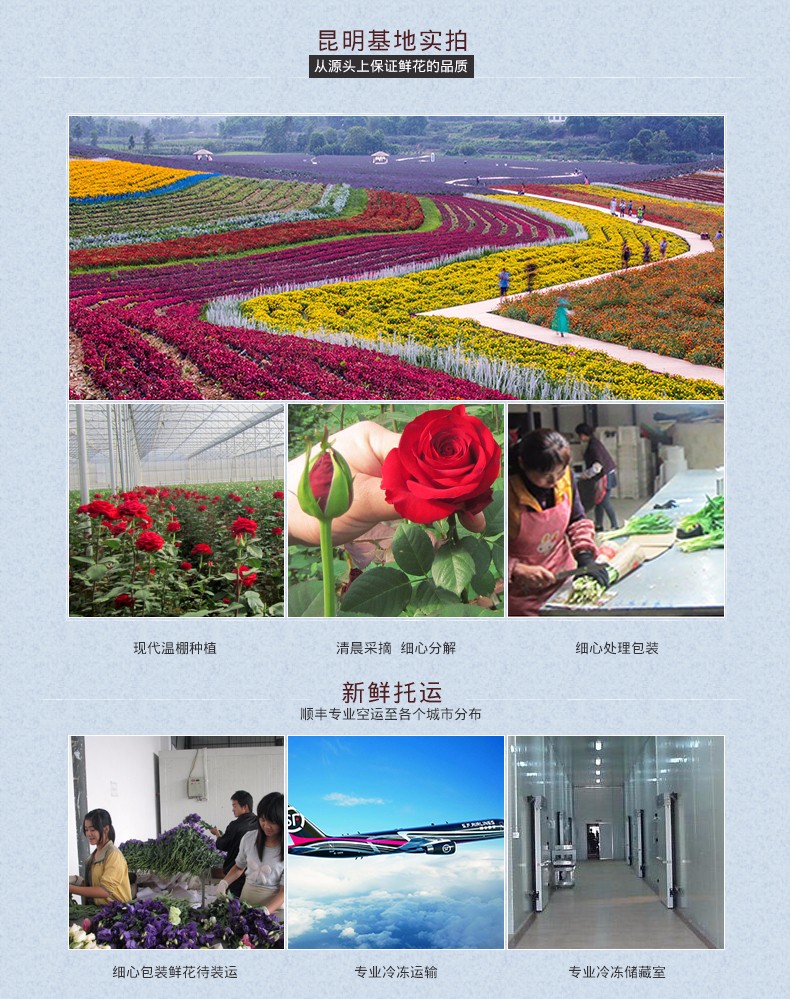 昆明基地实拍
从源头上保证鲜花的品质

现代温棚种植

清晨采摘 细心分解

细心处理包装

新鲜托运
顺丰专业空运至各个城市分布

细心包装鲜花待装运

专业冷冻运输

专业冷冻储藏室